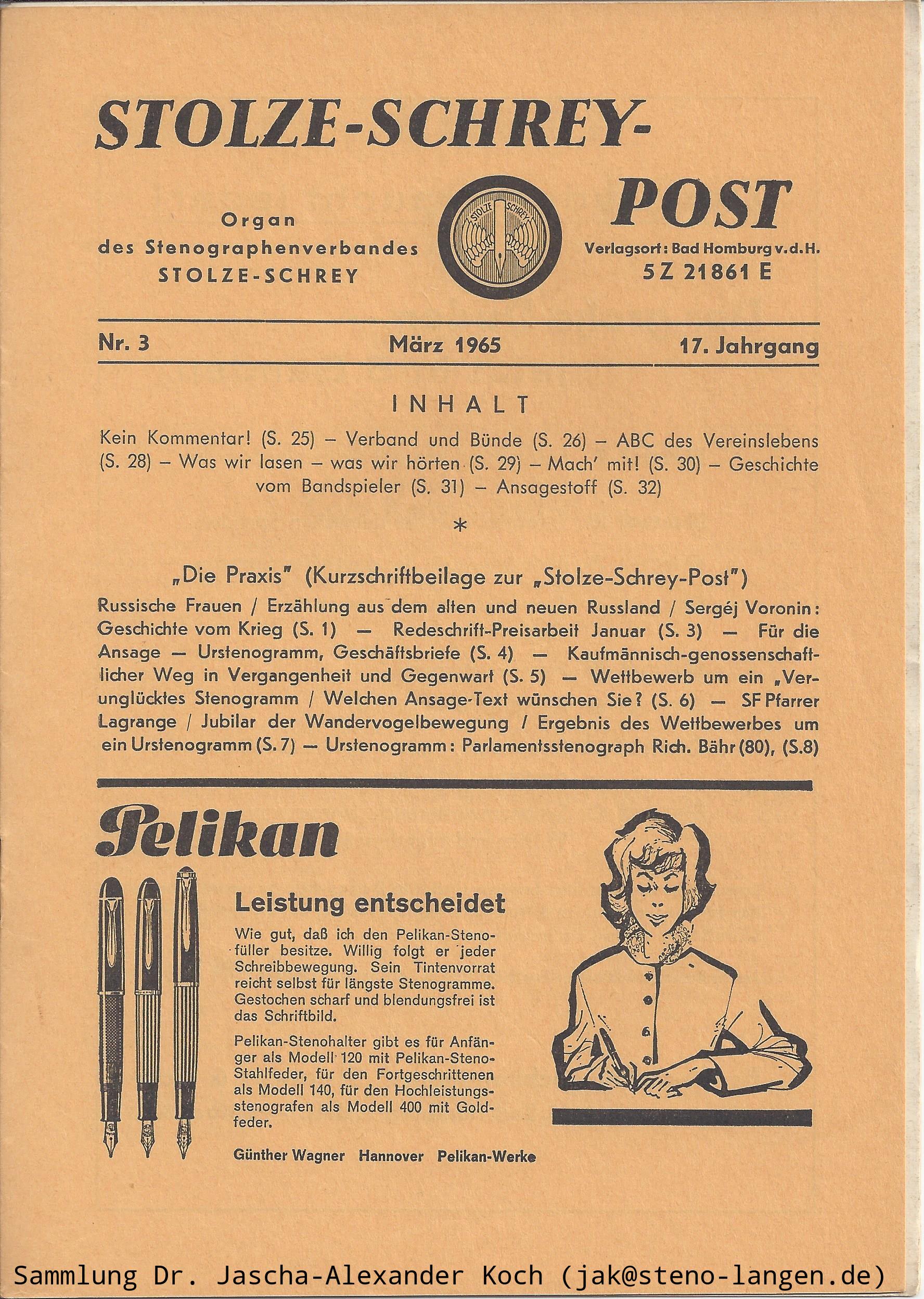 STOLZE-SCHREY-POST

Organ des Stenographenverbandes STOLZE-SCHREY

STOLZE SCHREY

Verlagsort: Bad Homburg v. d. H.
5 Z 21861 E

Nr. 3 März 1965 17. Jahrgang

INHALT

Kein Kommentar! (S. 25) – Verband und Bünde (S. 26) – ABC des Vereinslebens (S. 28) – Was wir lasen – was wir hörten (S. 29) – Mach' mit! (S. 30) – Geschichte vom Bandspieler (S. 31) – Ansagestoff (S. 32)

*

„Die Praxis" (Kurzschriftbeilage zur „Stolze-Schrey-Post")

Russische Frauen / Erzählung aus dem alten und neuen Russland / Sergéj Voronin: Geschichte vom Krieg (S. 1) — Redeschrift-Preisarbeit Januar (S. 3) — Für die Ansage — Urstenogramm, Geschäftsbriefe (S. 4) — Kaufmännisch-genossenschaftlicher Weg in Vergangenheit und Gegenwart (S. 5) — Wettbewerb um ein „Verunglücktes Stenogramm / Welchen Ansage-Text wünschen Sie? (S. 6) — SF Pfarrer Lagrange / Jubilar der Wandervogelbewegung / Ergebnis des Wettbewerbes um ein Urstenogramm (S. 7) — Urstenogramm: Parlamentsstenograph Rich. Bähr (80), (S.8)

Pelikan

Leistung entscheidet

Wie gut, daß ich den Pelikan-Stenofüller besitze. Willig folgt er jeder Schreibbewegung. Sein Tintenvorrat reicht selbst für längste Stenogramme. Gestochen scharf und blendungsfrei ist das Schriftbild.

Pelikan-Stenohalter gibt es für Anfänger als Modell 120 mit Pelikan-Steno-Stahlfeder, für den Fortgeschrittenen als Modell 140, für den Hochleistungsstenografen als Modell 400 mit Goldfeder.

Günther Wagner Hannover Pelikan-Werke

Sammlung Dr. Jascha-Alexander Koch (jak@steno-langen.de)